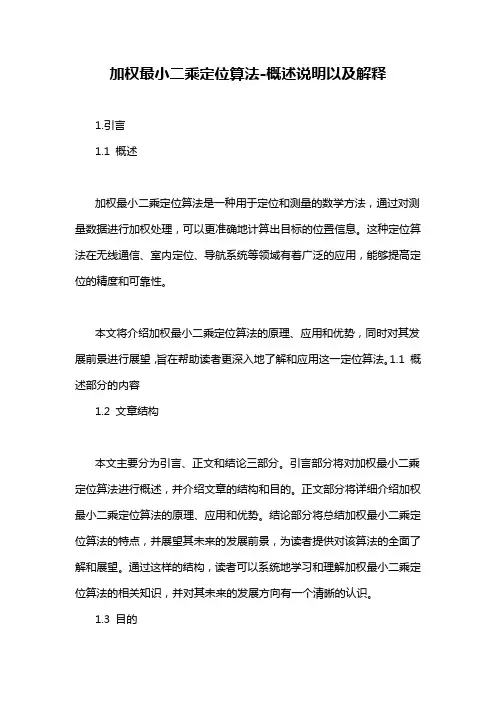 加权最小二乘定位算法-概述说明以及解释

1.引言

1.1 概述

加权最小二乘定位算法是一种用于定位和测量的数学方法，通过对测量数据进行加权处理，可以更准确地计算出目标的位置信息。这种定位算法在无线通信、室内定位、导航系统等领域有着广泛的应用，能够提高定位的精度和可靠性。

本文将介绍加权最小二乘定位算法的原理、应用和优势，同时对其发展前景进行展望，旨在帮助读者更深入地了解和应用这一定位算法。1.1 概述部分的内容

1.2 文章结构

本文主要分为引言、正文和结论三部分。引言部分将对加权最小二乘定位算法进行概述，并介绍文章的结构和目的。正文部分将详细介绍加权最小二乘定位算法的原理、应用和优势。结论部分将总结加权最小二乘定位算法的特点，并展望其未来的发展前景，为读者提供对该算法的全面了解和展望。通过这样的结构，读者可以系统地学习和理解加权最小二乘定位算法的相关知识，并对其未来的发展方向有一个清晰的认识。

1.3 目的